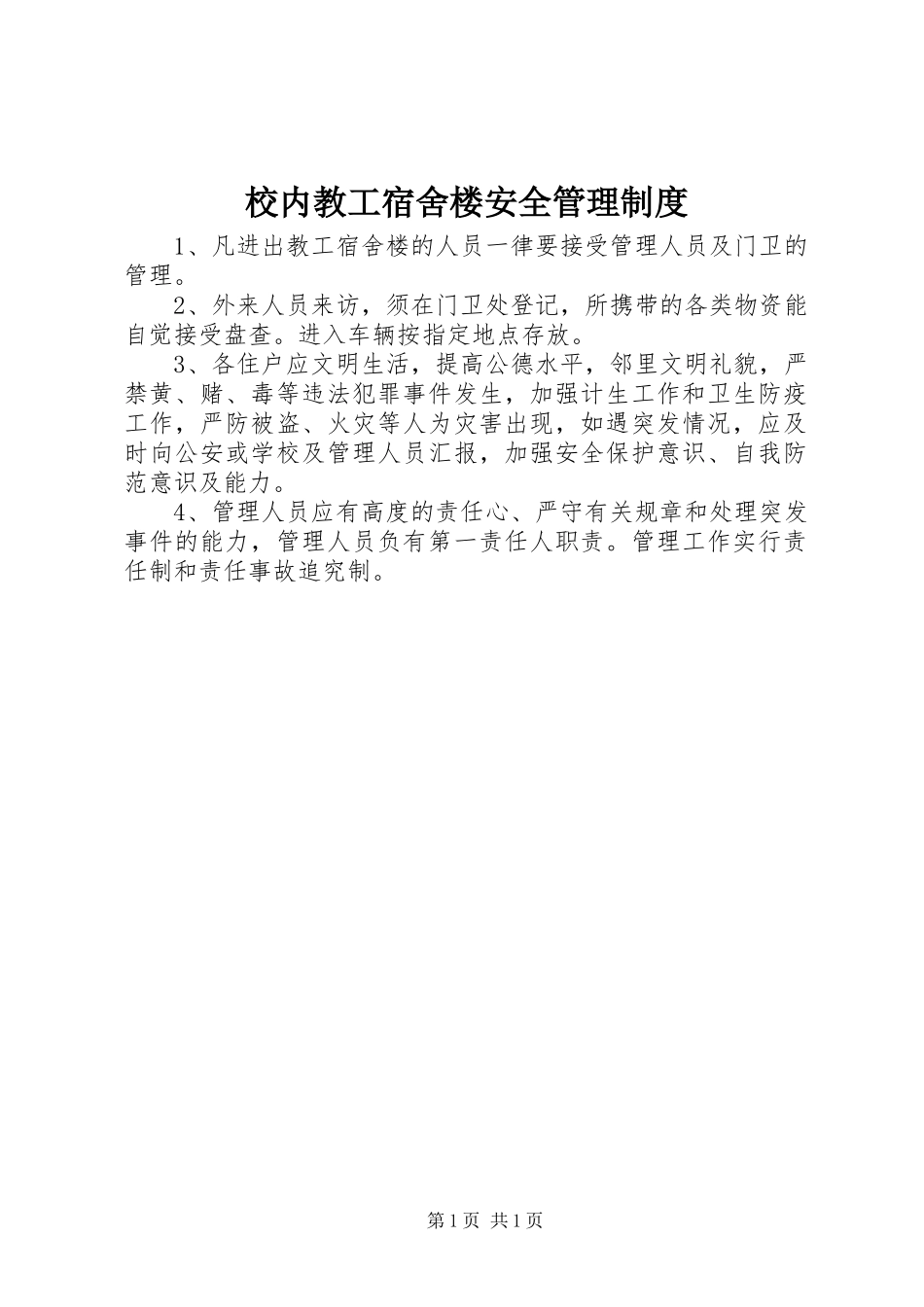 校内教工宿舍楼安全管理制度

1、凡进出教工宿舍楼的人员一律要接受管理人员及门卫的管理。

2、外来人员来访，须在门卫处登记，所携带的各类物资能自觉接受盘查。进入车辆按指定地点存放。

3、各住户应文明生活，提高公德水平，邻里文明礼貌，严禁黄、赌、毒等违法犯罪事件发生，加强计生工作和卫生防疫工作，严防被盗、火灾等人为灾害出现，如遇突发情况，应及时向公安或学校及管理人员汇报，加强安全保护意识、自我防范意识及能力。

4、管理人员应有高度的责任心、严守有关规章和处理突发事件的能力，管理人员负有第一责任人职责。管理工作实行责任制和责任事故追究制。

第1页 共1页